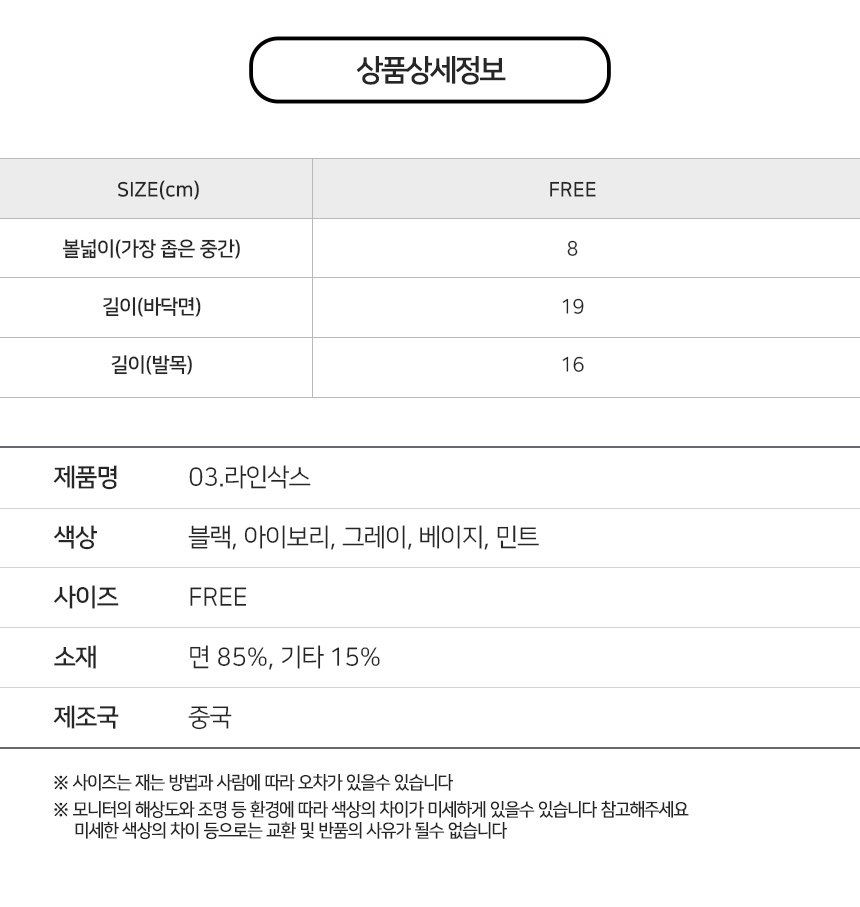 상품상세정보

| SIZE(cm) | FREE |
|---|---|
| 볼넓이(가장 좁은 중간) | 8 |
| 길이(바닥면) | 19 |
| 길이(발목) | 16 |

제품명 03.라인삭스

색상 블랙, 아이보리, 그레이, 베이지, 민트

사이즈 FREE

소재 면 85%, 기타 15%

제조국 중국

※ 사이즈는 재는 방법과 사람에 따라 오차가 있을수 있습니다

※ 모니터의 해상도와 조명 등 환경에 따라 색상의 차이가 미세하게 있을수 있습니다 참고해주세요
미세한 색상의 차이 등으로는 교환 및 반품의 사유가 될수 없습니다